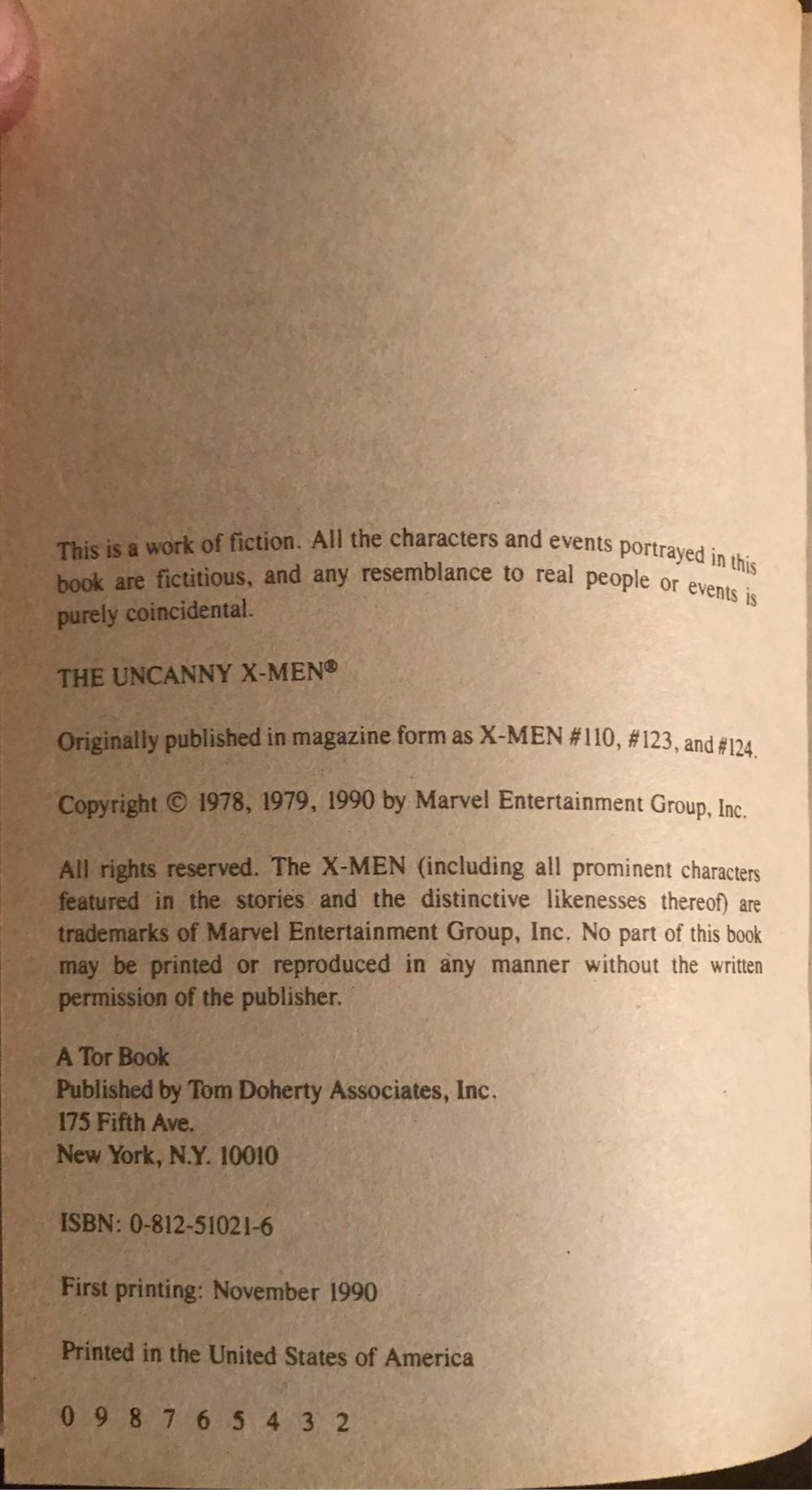 This is a work of fiction. All the characters and events portrayed in this book are fictitious, and any resemblance to real people or events is purely coincidental.

THE UNCANNY X-MEN®

Originally published in magazine form as X-MEN #110, #123, and #124.

Copyright © 1978, 1979, 1990 by Marvel Entertainment Group, Inc.

All rights reserved. The X-MEN (including all prominent characters featured in the stories and the distinctive likenesses thereof) are trademarks of Marvel Entertainment Group, Inc. No part of this book may be printed or reproduced in any manner without the written permission of the publisher.

A Tor Book
Published by Tom Doherty Associates, Inc.
175 Fifth Ave.
New York, N.Y. 10010

ISBN: 0-812-51021-6

First printing: November 1990

Printed in the United States of America

0 9 8 7 6 5 4 3 2